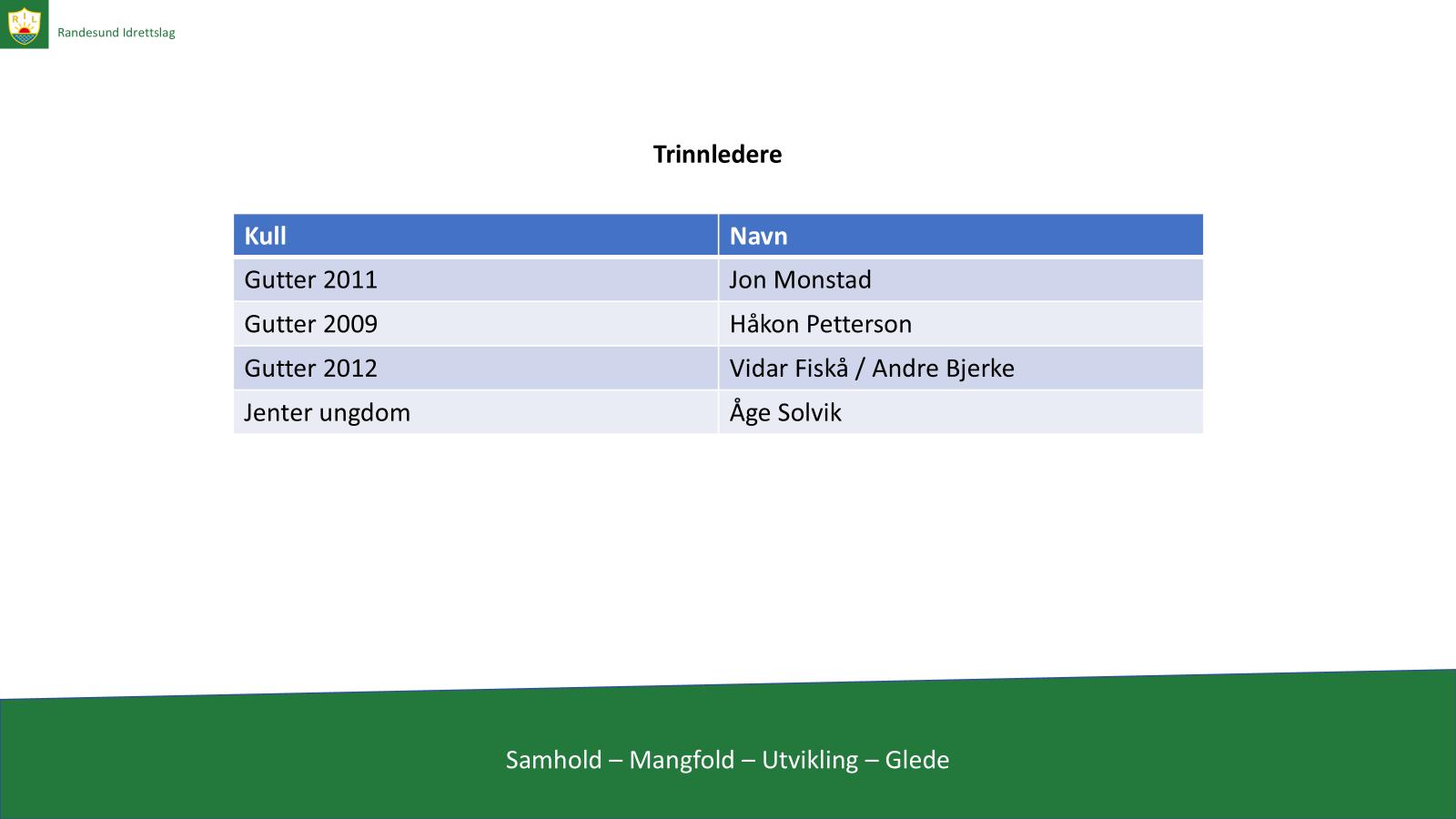 Randesund Idrettslag

Trinnledere

| Kull | Navn |
|---|---|
| Gutter 2011 | Jon Monstad |
| Gutter 2009 | Håkon Petterson |
| Gutter 2012 | Vidar Fiskå / Andre Bjerke |
| Jenter ungdom | Åge Solvik |

Samhold – Mangfold – Utvikling – Glede